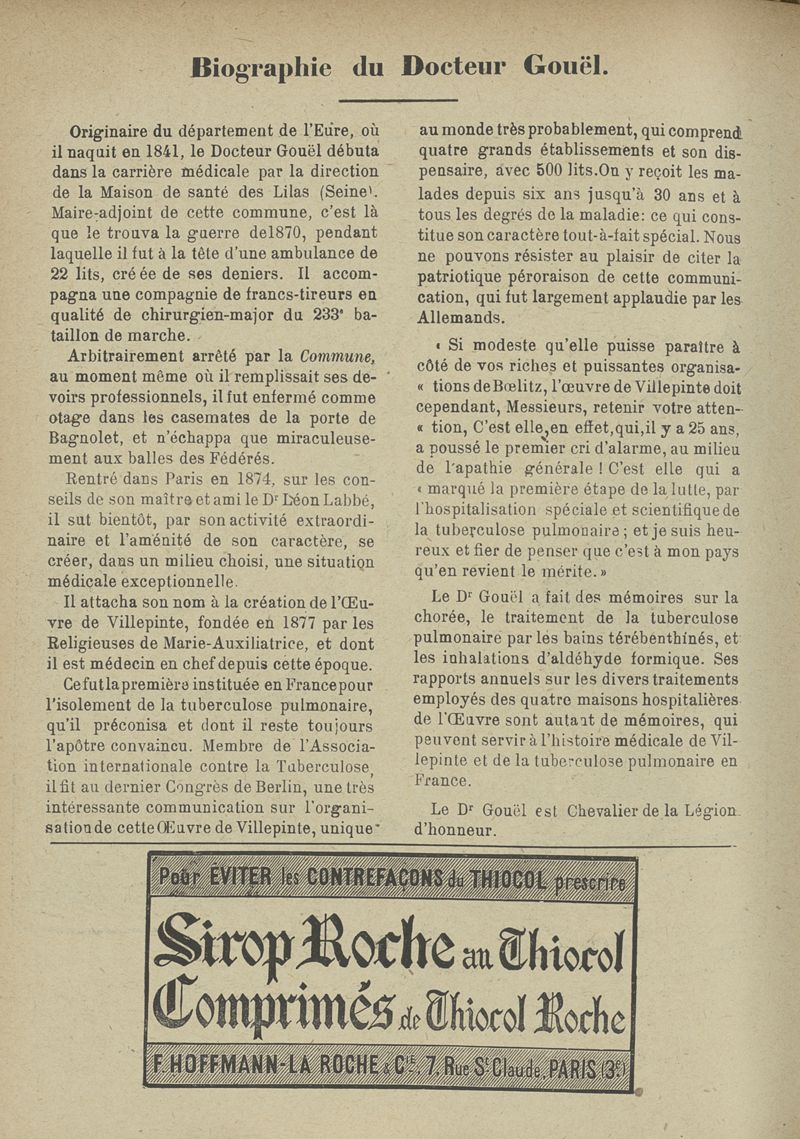 Biographie du Docteur Gouël.

Originaire du département de l'Eure, où il naquit en 1841, le Docteur Gouël débuta dans la carrière médicale par la direction de la Maison de santé des Lilas (Seine). Maire-adjoint de cette commune, c'est là que le trouva la guerre de1870, pendant laquelle il fut à la tête d'une ambulance de 22 lits, créée de ses deniers. Il accompagna une compagnie de francs-tireurs en qualité de chirurgien-major du 233e bataillon de marche.

Arbitrairement arrêté par la Commune, au moment même où il remplissait ses devoirs professionnels, il fut enfermé comme otage dans les casemates de la porte de Bagnolet, et n'échappa que miraculeusement aux balles des Fédérés.

Rentré dans Paris en 1874, sur les conseils de son maître et ami le Dr Léon Labbé, il sut bientôt, par son activité extraordinaire et l'aménité de son caractère, se créer, dans un milieu choisi, une situation médicale exceptionnelle.

Il attacha son nom à la création de l'Œuvre de Villepinte, fondée en 1877 par les Religieuses de Marie-Auxiliatrice, et dont il est médecin en chef depuis cette époque.

Ce fut la première instituée en France pour l'isolement de la tuberculose pulmonaire, qu'il préconisa et dont il reste toujours l'apôtre convaincu. Membre de l'Association internationale contre la Tuberculose, il fit au dernier Congrès de Berlin, une très intéressante communication sur l'organisation de cette Œuvre de Villepinte, unique au monde très probablement, qui comprend quatre grands établissements et son dispensaire, avec 500 lits. On y reçoit les malades depuis six ans jusqu'à 30 ans et à tous les degrés de la maladie: ce qui constitue son caractère tout-à-fait spécial. Nous ne pouvons résister au plaisir de citer la patriotique péroraison de cette communication, qui fut largement applaudie par les Allemands.

« Si modeste qu'elle puisse paraître à côté de vos riches et puissantes organisa- « tions de Bœlitz, l'œuvre de Villepinte doit cependant, Messieurs, retenir votre atten- « tion, C'est elle, en effet, qui, il y a 25 ans, a poussé le premier cri d'alarme, au milieu de l'apathie générale ! C'est elle qui a « marqué la première étape de la lutte, par l'hospitalisation spéciale et scientifique de la tuberculose pulmonaire ; et je suis heureux et fier de penser que c'est à mon pays qu'en revient le mérite. »

Le Dr Gouël a fait des mémoires sur la chorée, le traitement de la tuberculose pulmonaire par les bains térébenthinés, et les inhalations d'aldéhyde formique. Ses rapports annuels sur les divers traitements employés des quatre maisons hospitalières de l'Œuvre sont autant de mémoires, qui peuvent servir à l'histoire médicale de Villepinte et de la tuberculose pulmonaire en France.

Le Dr Gouël est Chevalier de la Légion d'honneur.

Pour ÉVITER les CONTREFAÇONS du THIOCOL prescrire
Sirop Roche au Thiocol
Comprimés de Thiocol Roche
F. HOFFMANN-LA ROCHE & Cie, 7, Rue St Claude, PARIS (3e)